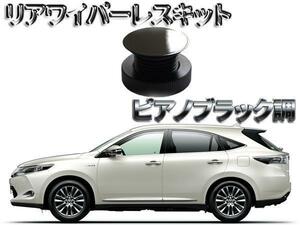 リアワイパーレスキット

ピアノブラック調